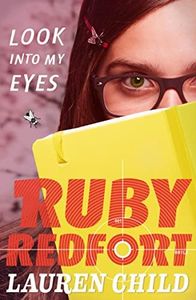 LOOK INTO MY EYES

RUBY REDFORT

LAUREN CHILD